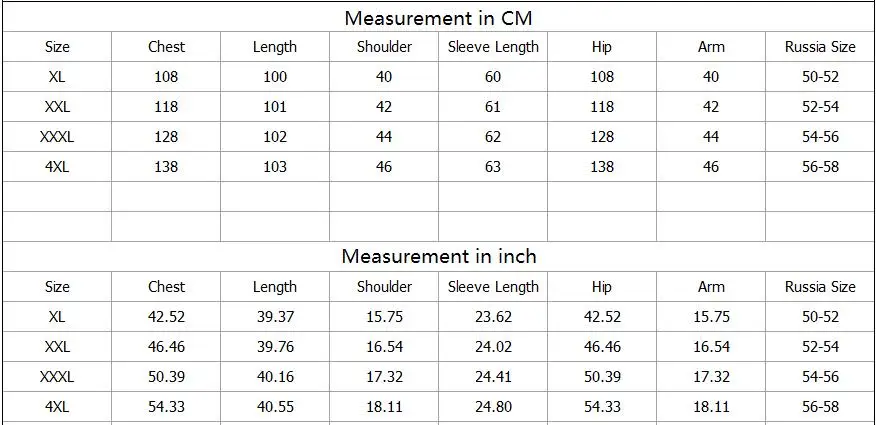 Measurement in CM

| Size | Chest | Length | Shoulder | Sleeve Length | Hip | Arm | Russia Size |
|---|---|---|---|---|---|---|---|
| XL | 108 | 100 | 40 | 60 | 108 | 40 | 50-52 |
| XXL | 118 | 101 | 42 | 61 | 118 | 42 | 52-54 |
| XXXL | 128 | 102 | 44 | 62 | 128 | 44 | 54-56 |
| 4XL | 138 | 103 | 46 | 63 | 138 | 46 | 56-58 |
| | | | | | | | |
| | | | | | | | |

Measurement in inch

| Size | Chest | Length | Shoulder | Sleeve Length | Hip | Arm | Russia Size |
|---|---|---|---|---|---|---|---|
| XL | 42.52 | 39.37 | 15.75 | 23.62 | 42.52 | 15.75 | 50-52 |
| XXL | 46.46 | 39.76 | 16.54 | 24.02 | 46.46 | 16.54 | 52-54 |
| XXXL | 50.39 | 40.16 | 17.32 | 24.41 | 50.39 | 17.32 | 54-56 |
| 4XL | 54.33 | 40.55 | 18.11 | 24.80 | 54.33 | 18.11 | 56-58 |